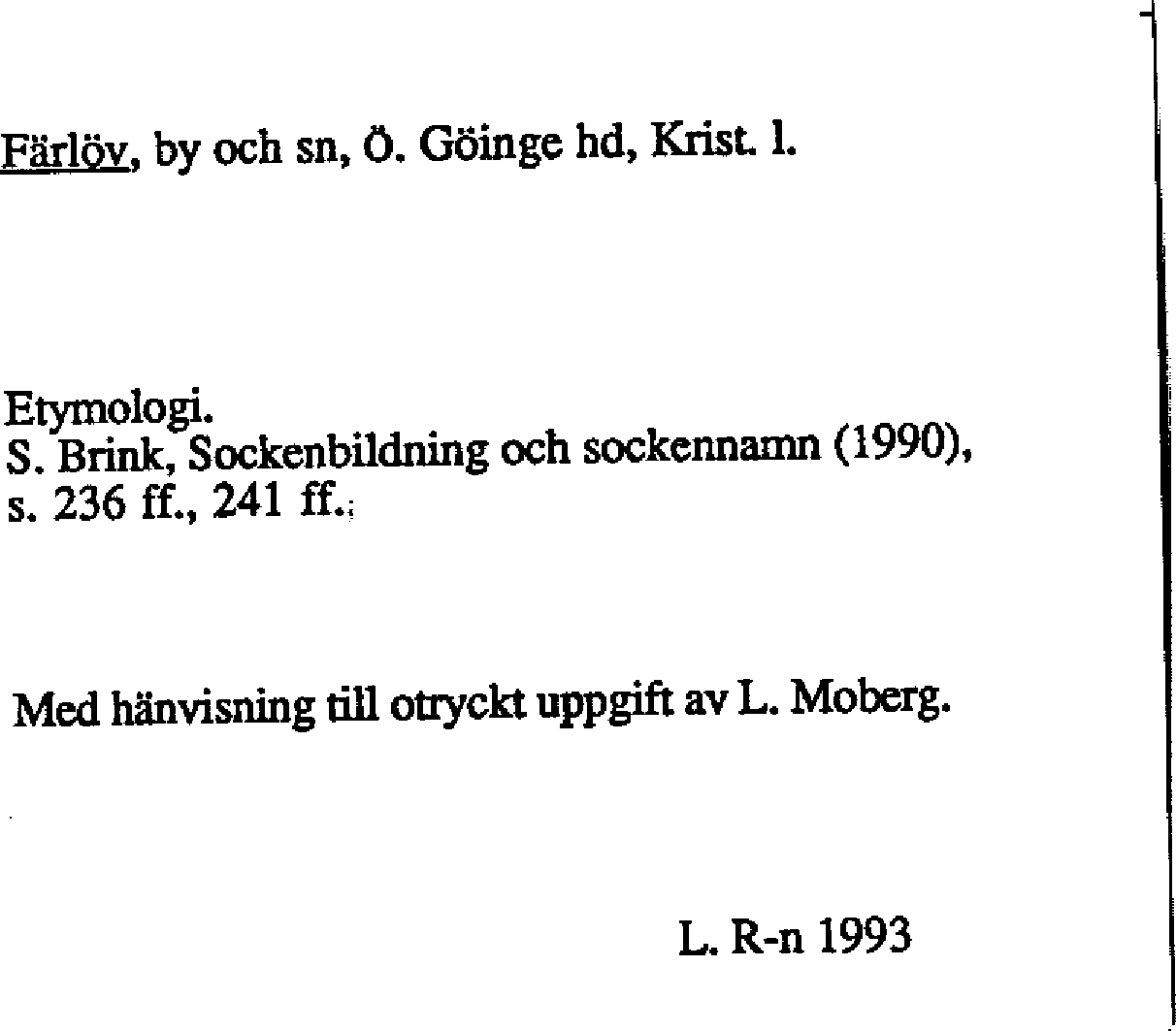 Färlöv, by och sn, Ö. Göinge hd, Krist. l.

Etymologi.
S. Brink, Sockenbildning och sockennamn (1990), s. 236 ff., 241 ff.

Med hänvisning till otryckt uppgift av L. Moberg.

L. R-n 1993